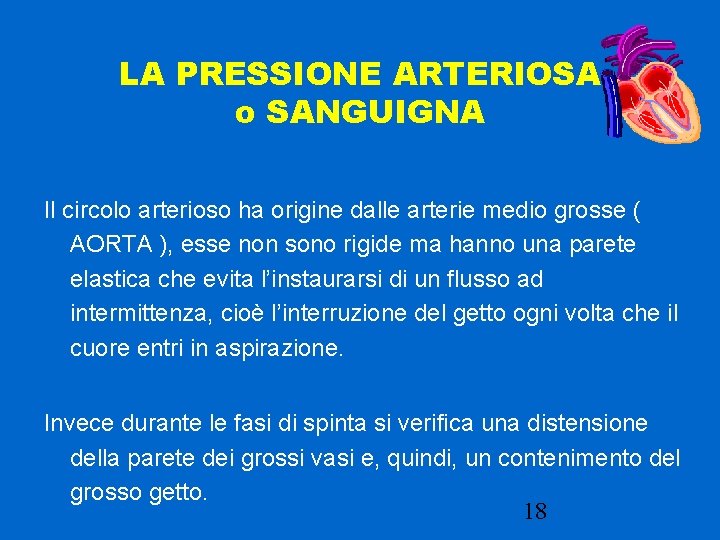 LA PRESSIONE ARTERIOSA
o SANGUIGNA

Il circolo arterioso ha origine dalle arterie medio grosse ( AORTA ), esse non sono rigide ma hanno una parete elastica che evita l'instaurarsi di un flusso ad intermittenza, cioè l'interruzione del getto ogni volta che il cuore entri in aspirazione.

Invece durante le fasi di spinta si verifica una distensione della parete dei grossi vasi e, quindi, un contenimento del grosso getto.

18